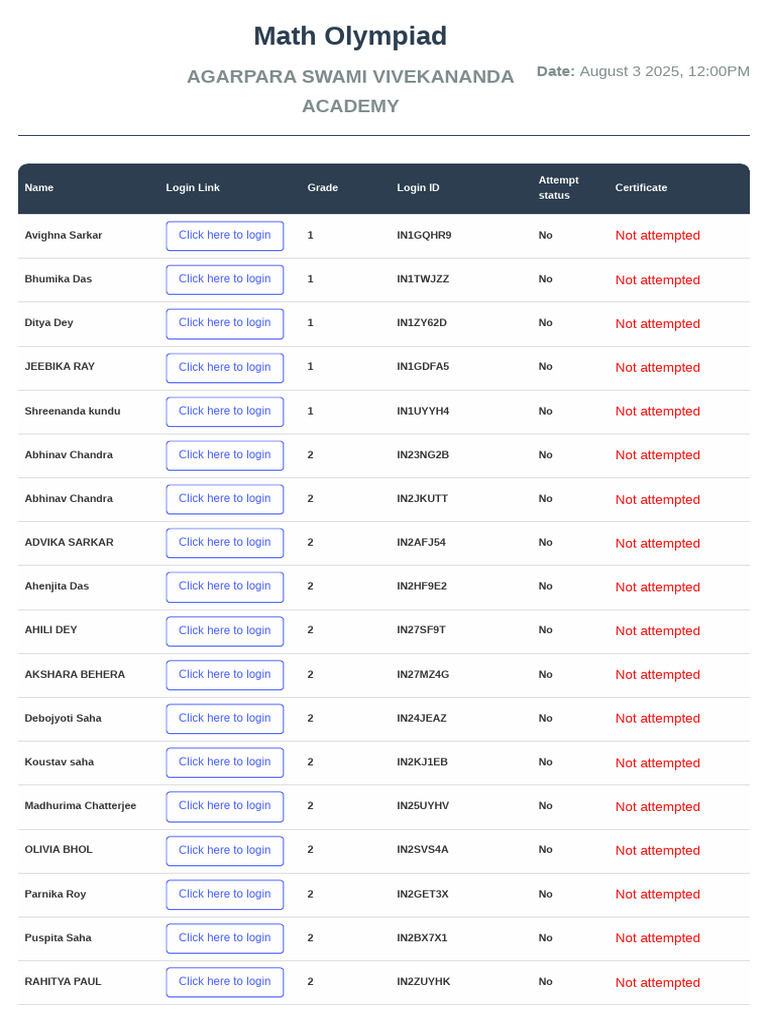 Math Olympiad

AGARPARA SWAMI VIVEKANANDA ACADEMY

Date: August 3 2025, 12:00PM

| Name | Login Link | Grade | Login ID | Attempt status | Certificate |
|---|---|---|---|---|---|
| Avighna Sarkar | Click here to login | 1 | IN1GQHR9 | No | Not attempted |
| Bhumika Das | Click here to login | 1 | IN1TWJZZ | No | Not attempted |
| Ditya Dey | Click here to login | 1 | IN1ZY62D | No | Not attempted |
| JEEBIKA RAY | Click here to login | 1 | IN1GDFA5 | No | Not attempted |
| Shreenanda kundu | Click here to login | 1 | IN1UYYH4 | No | Not attempted |
| Abhinav Chandra | Click here to login | 2 | IN23NG2B | No | Not attempted |
| Abhinav Chandra | Click here to login | 2 | IN2JKUTT | No | Not attempted |
| ADVIKA SARKAR | Click here to login | 2 | IN2AFJ54 | No | Not attempted |
| Ahenjita Das | Click here to login | 2 | IN2HF9E2 | No | Not attempted |
| AHILI DEY | Click here to login | 2 | IN27SF9T | No | Not attempted |
| AKSHARA BEHERA | Click here to login | 2 | IN27MZ4G | No | Not attempted |
| Debojyoti Saha | Click here to login | 2 | IN24JEAZ | No | Not attempted |
| Koustav saha | Click here to login | 2 | IN2KJ1EB | No | Not attempted |
| Madhurima Chatterjee | Click here to login | 2 | IN25UYHV | No | Not attempted |
| OLIVIA BHOL | Click here to login | 2 | IN2SVS4A | No | Not attempted |
| Parnika Roy | Click here to login | 2 | IN2GET3X | No | Not attempted |
| Puspita Saha | Click here to login | 2 | IN2BX7X1 | No | Not attempted |
| RAHITYA PAUL | Click here to login | 2 | IN2ZUYHK | No | Not attempted |